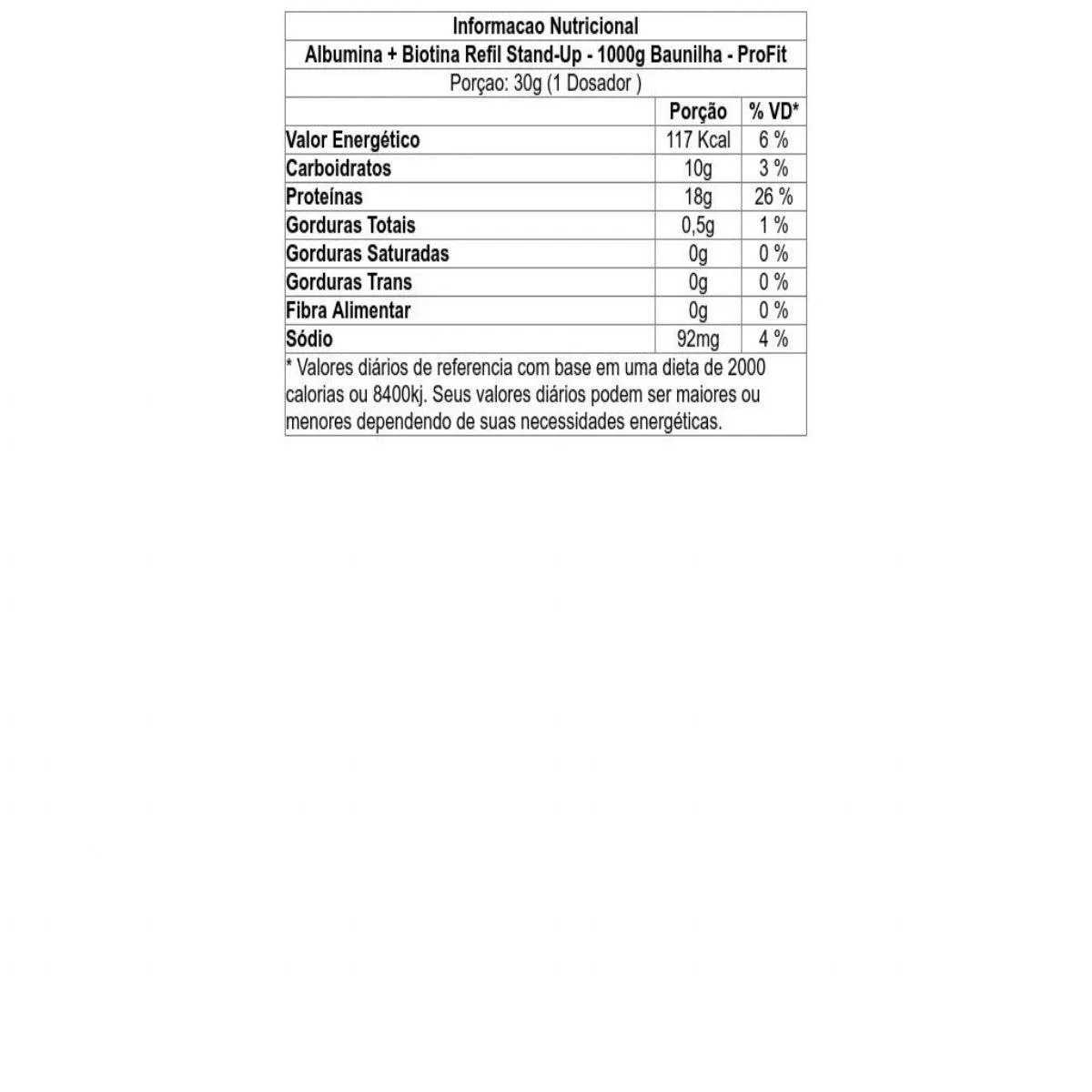 Informacao Nutricional

Albumina + Biotina Refil Stand-Up - 1000g Baunilha - ProFit

Porçao: 30g (1 Dosador )

| | Porção | % VD* |
|---|---|---|
| Valor Energético | 117 Kcal | 6 % |
| Carboidratos | 10g | 3 % |
| Proteínas | 18g | 26 % |
| Gorduras Totais | 0,5g | 1 % |
| Gorduras Saturadas | 0g | 0 % |
| Gorduras Trans | 0g | 0 % |
| Fibra Alimentar | 0g | 0 % |
| Sódio | 92mg | 4 % |

* Valores diários de referencia com base em uma dieta de 2000 calorias ou 8400kj. Seus valores diários podem ser maiores ou menores dependendo de suas necessidades energéticas.